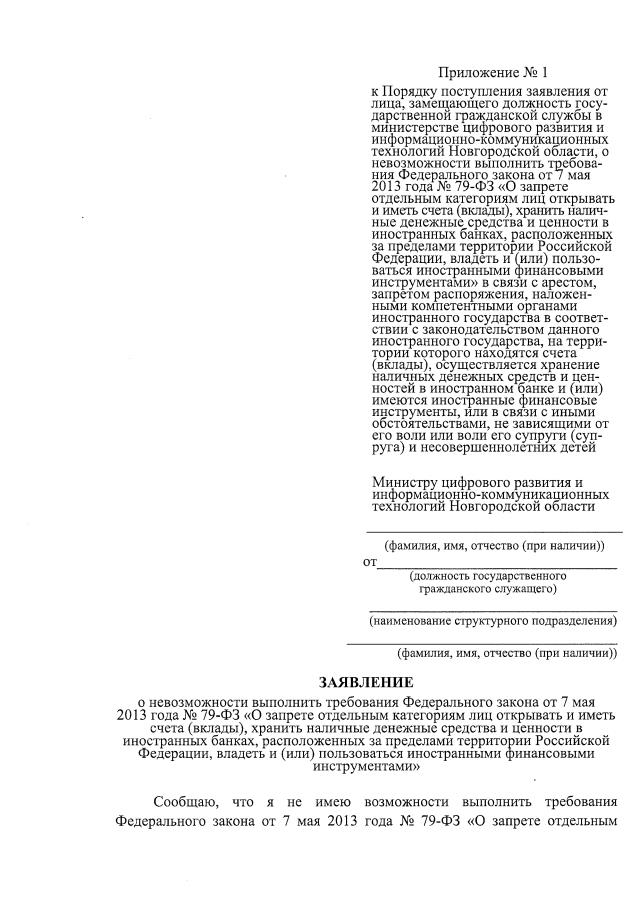 Приложение № 1

к Порядку поступления заявления от лица, замещающего должность государственной гражданской службы в министерстве цифрового развития и информационно-коммуникационных технологий Новгородской области, о невозможности выполнить требования Федерального закона от 7 мая 2013 года № 79-ФЗ «О запрете отдельным категориям лиц открывать и иметь счета (вклады), хранить наличные денежные средства и ценности в иностранных банках, расположенных за пределами территории Российской Федерации, владеть и (или) пользоваться иностранными финансовыми инструментами» в связи с арестом, запретом распоряжения, наложенными компетентными органами иностранного государства в соответствии с законодательством данного иностранного государства, на территории которого находятся счета (вклады), осуществляется хранение наличных денежных средств и ценностей в иностранном банке и (или) имеются иностранные финансовые инструменты, или в связи с иными обстоятельствами, не зависящими от его воли или воли его супруги (супруга) и несовершеннолетних детей

Министру цифрового развития и информационно-коммуникационных технологий Новгородской области

(фамилия, имя, отчество (при наличии))

от

(должность государственного гражданского служащего)

(наименование структурного подразделения)

(фамилия, имя, отчество (при наличии))

ЗАЯВЛЕНИЕ

о невозможности выполнить требования Федерального закона от 7 мая 2013 года № 79-ФЗ «О запрете отдельным категориям лиц открывать и иметь счета (вклады), хранить наличные денежные средства и ценности в иностранных банках, расположенных за пределами территории Российской Федерации, владеть и (или) пользоваться иностранными финансовыми инструментами»

Сообщаю, что я не имею возможности выполнить требования Федерального закона от 7 мая 2013 года № 79-ФЗ «О запрете отдельным